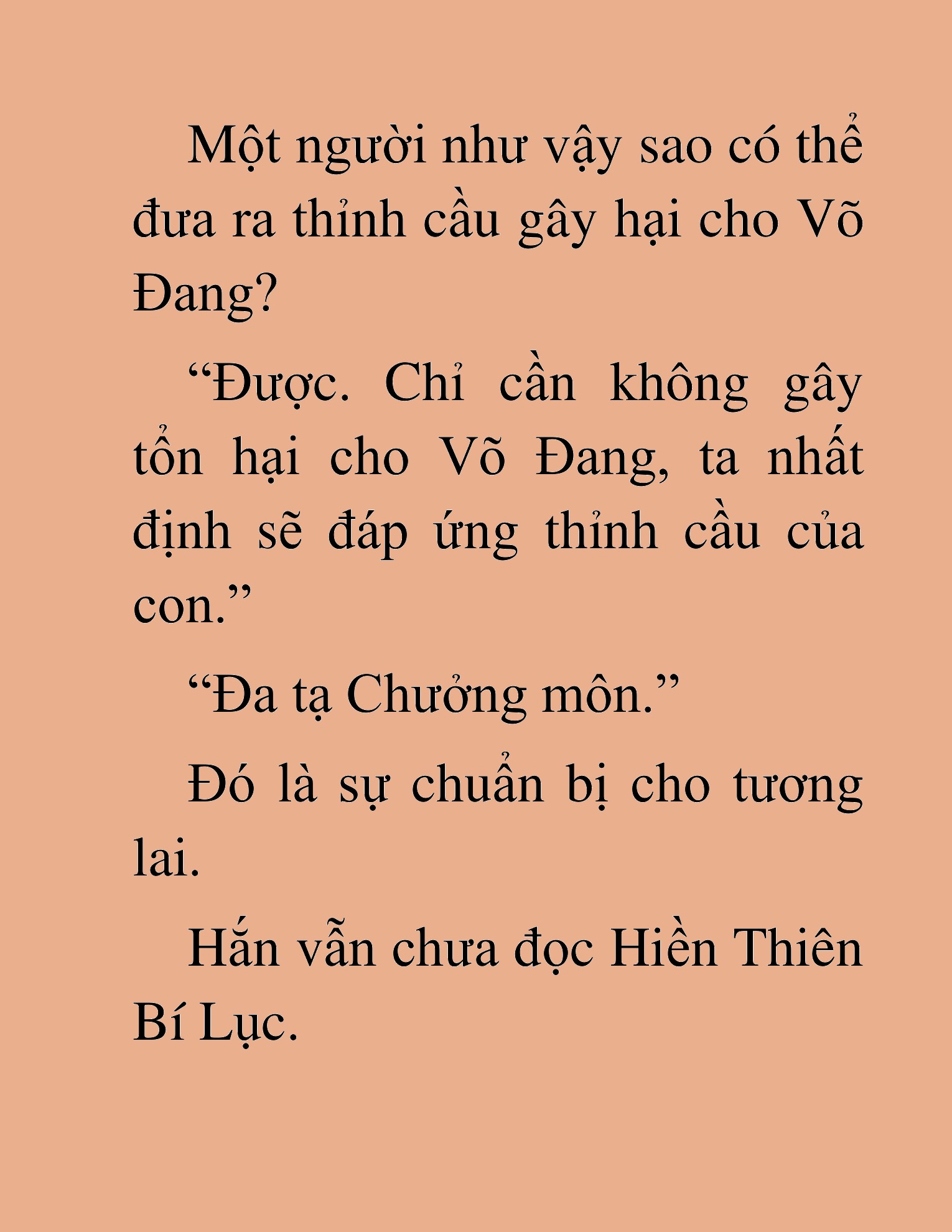 Một người như vậy sao có thể đưa ra thỉnh cầu gây hại cho Võ Đang?

“Được. Chỉ cần không gây tổn hại cho Võ Đang, ta nhất định sẽ đáp ứng thỉnh cầu của con.”

“Đa tạ Chưởng môn.”

Đó là sự chuẩn bị cho tương lai.

Hắn vẫn chưa đọc Hiền Thiên Bí Lục.